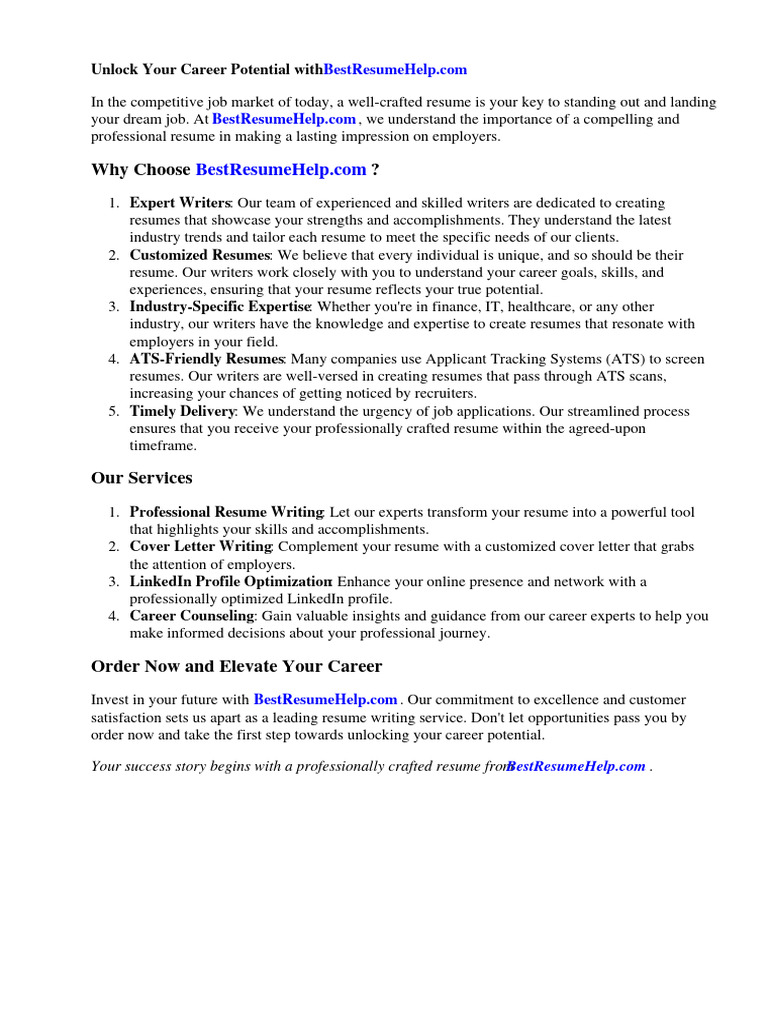 Unlock Your Career Potential withBestResumeHelp.com

In the competitive job market of today, a well-crafted resume is your key to standing out and landing your dream job. At BestResumeHelp.com , we understand the importance of a compelling and professional resume in making a lasting impression on employers.

Why Choose BestResumeHelp.com ?

1. Expert Writers: Our team of experienced and skilled writers are dedicated to creating resumes that showcase your strengths and accomplishments. They understand the latest industry trends and tailor each resume to meet the specific needs of our clients.
2. Customized Resumes: We believe that every individual is unique, and so should be their resume. Our writers work closely with you to understand your career goals, skills, and experiences, ensuring that your resume reflects your true potential.
3. Industry-Specific Expertise: Whether you're in finance, IT, healthcare, or any other industry, our writers have the knowledge and expertise to create resumes that resonate with employers in your field.
4. ATS-Friendly Resumes: Many companies use Applicant Tracking Systems (ATS) to screen resumes. Our writers are well-versed in creating resumes that pass through ATS scans, increasing your chances of getting noticed by recruiters.
5. Timely Delivery: We understand the urgency of job applications. Our streamlined process ensures that you receive your professionally crafted resume within the agreed-upon timeframe.

Our Services

1. Professional Resume Writing: Let our experts transform your resume into a powerful tool that highlights your skills and accomplishments.
2. Cover Letter Writing: Complement your resume with a customized cover letter that grabs the attention of employers.
3. LinkedIn Profile Optimization: Enhance your online presence and network with a professionally optimized LinkedIn profile.
4. Career Counseling: Gain valuable insights and guidance from our career experts to help you make informed decisions about your professional journey.

Order Now and Elevate Your Career

Invest in your future with BestResumeHelp.com . Our commitment to excellence and customer satisfaction sets us apart as a leading resume writing service. Don't let opportunities pass you by order now and take the first step towards unlocking your career potential.

Your success story begins with a professionally crafted resume fromBestResumeHelp.com .